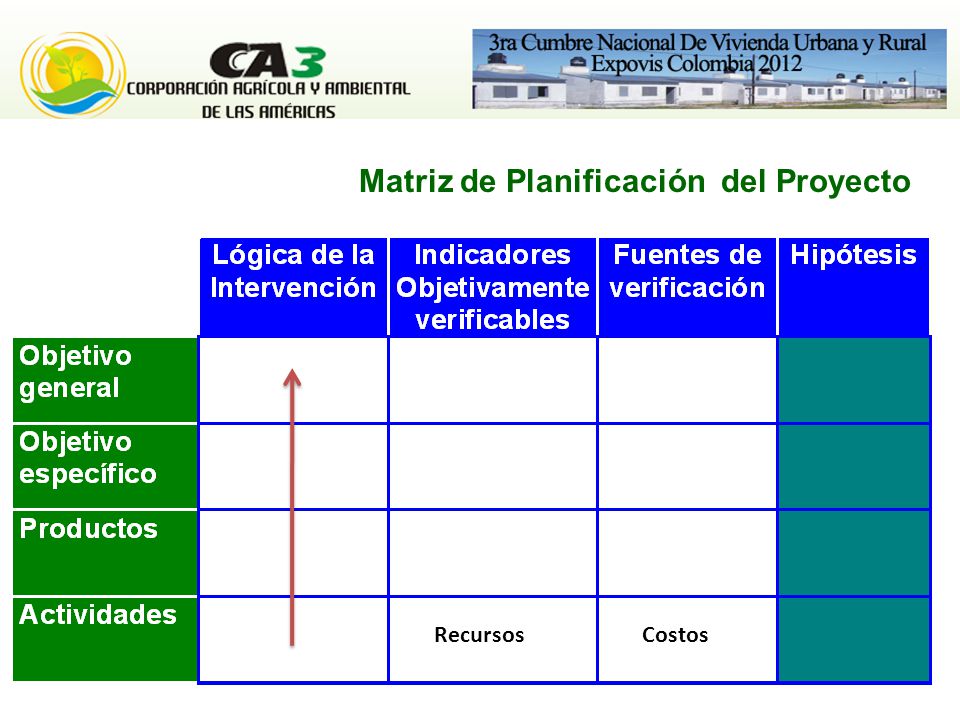 CA3
CORPORACIÓN AGRÍCOLA Y AMBIENTAL DE LAS AMÉRICAS

3ra Cumbre Nacional De Vivienda Urbana y Rural
Expovis Colombia 2012

Matriz de Planificación del Proyecto

| | Lógica de la Intervención | Indicadores Objetivamente verificables | Fuentes de verificación | Hipótesis |
|---|---|---|---|---|
| Objetivo general | | | | |
| Objetivo específico | | | | |
| Productos | | | | |
| Actividades | | Recursos | Costos | |